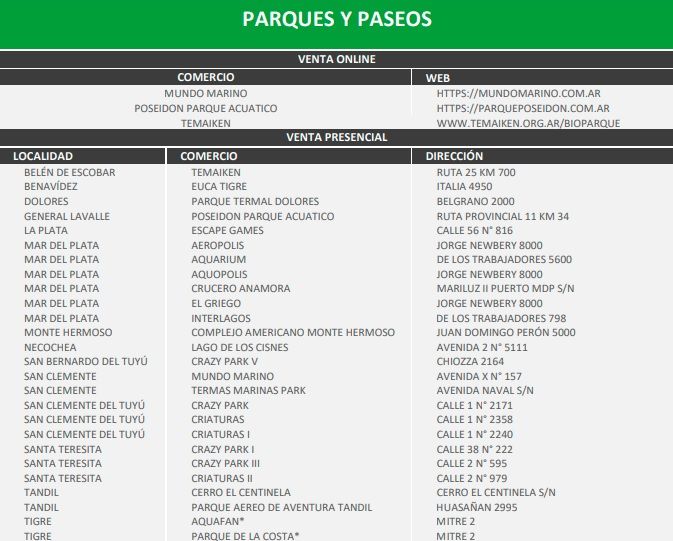 PARQUES Y PASEOS

VENTA ONLINE

| COMERCIO | WEB |
|---|---|
| MUNDO MARINO | HTTPS://MUNDOMARINO.COM.AR |
| POSEIDON PARQUE ACUATICO | HTTPS://PARQUEPOSEIDON.COM.AR |
| TEMAIKEN | WWW.TEMAIKEN.ORG.AR/BIOPARQUE |

VENTA PRESENCIAL

| LOCALIDAD | COMERCIO | DIRECCIÓN |
|---|---|---|
| BELÉN DE ESCOBAR | TEMAIKEN | RUTA 25 KM 700 |
| BENAVÍDEZ | EUCA TIGRE | ITALIA 4950 |
| DOLORES | PARQUE TERMAL DOLORES | BELGRANO 2000 |
| GENERAL LAVALLE | POSEIDON PARQUE ACUATICO | RUTA PROVINCIAL 11 KM 34 |
| LA PLATA | ESCAPE GAMES | CALLE 56 N° 816 |
| MAR DEL PLATA | AEROPOLIS | JORGE NEWBERY 8000 |
| MAR DEL PLATA | AQUARIUM | DE LOS TRABAJADORES 5600 |
| MAR DEL PLATA | AQUOPOLIS | JORGE NEWBERY 8000 |
| MAR DEL PLATA | CRUCERO ANAMORA | MARILUZ II PUERTO MDP S/N |
| MAR DEL PLATA | EL GRIEGO | JORGE NEWBERY 8000 |
| MAR DEL PLATA | INTERLAGOS | DE LOS TRABAJADORES 798 |
| MONTE HERMOSO | COMPLEJO AMERICANO MONTE HERMOSO | JUAN DOMINGO PERÓN 5000 |
| NECOCHEA | LAGO DE LOS CISNES | AVENIDA 2 N° 5111 |
| SAN BERNARDO DEL TUYÚ | CRAZY PARK V | CHIOZZA 2164 |
| SAN CLEMENTE | MUNDO MARINO | AVENIDA X N° 157 |
| SAN CLEMENTE | TERMAS MARINAS PARK | AVENIDA NAVAL S/N |
| SAN CLEMENTE DEL TUYÚ | CRAZY PARK | CALLE 1 N° 2171 |
| SAN CLEMENTE DEL TUYÚ | CRIATURAS | CALLE 1 N° 2358 |
| SAN CLEMENTE DEL TUYÚ | CRIATURAS I | CALLE 1 N° 2240 |
| SANTA TERESITA | CRAZY PARK I | CALLE 38 N° 222 |
| SANTA TERESITA | CRAZY PARK III | CALLE 2 N° 595 |
| SANTA TERESITA | CRIATURAS II | CALLE 2 N° 979 |
| TANDIL | CERRO EL CENTINELA | CERRO EL CENTINELA S/N |
| TANDIL | PARQUE AEREO DE AVENTURA TANDIL | HUASAÑAN 2995 |
| TIGRE | AQUAFAN* | MITRE 2 |
| TIGRE | PARQUE DE LA COSTA* | MITRE 2 |